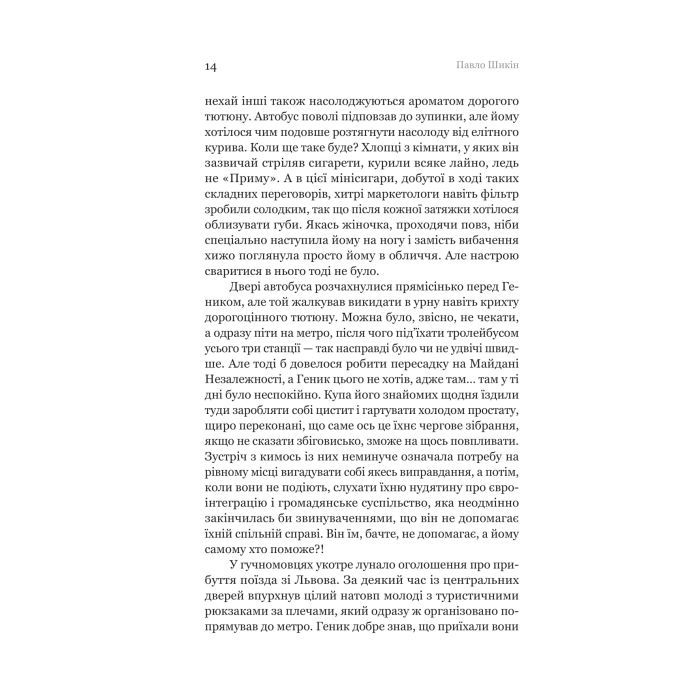 14 Павло Шикін

нехай інші також насолоджуються ароматом дорогого тютюну. Автобус поволі підповзав до зупинки, але йому хотілося чим подовше розтягнути насолоду від елітного курива. Коли ще таке буде? Хлопці з кімнати, у яких він зазвичай стріляв сигарети, курили всяке лайно, ледь не «Приму». А в цієї мінісигари, добутої в ході таких складних переговорів, хитрі маркетологи навіть фільтр зробили солодким, так що після кожної затяжки хотілося облизувати губи. Якась жіночка, проходячи повз, ніби спеціально наступила йому на ногу і замість вибачення хижо поглянула просто йому в обличчя. Але настрою сваритися в нього тоді не було.

Двері автобуса розчахнулися прямісінько перед Геником, але той жалкував викидати в урну навіть крихту дорогоцінного тютюну. Можна було, звісно, не чекати, а одразу піти на метро, після чого під'їхати тролейбусом усього три станції — так насправді було чи не удвічі швидше. Але тоді б довелося робити пересадку на Майдані Незалежності, а Геник цього не хотів, адже там... там у ті дні було неспокійно. Купа його знайомих щодня їздили туди заробляти собі цистит і гартувати холодом простату, щиро переконані, що саме ось це їхнє чергове зібрання, якщо не сказати збіговисько, зможе на щось повпливати. Зустріч з кимось із них неминуче означала потребу на рівному місці вигадувати собі якесь виправдання, а потім, коли вони не подіють, слухати їхню нудятину про євроінтеграцію і громадянське суспільство, яка неодмінно закінчилась би звинуваченнями, що він не допомагає їхній спільній справі. Він їм, бачте, не допомагає, а йому самому хто поможе?!

У гучномовцях укотре лунало оголошення про прибуття поїзда зі Львова. За деякий час із центральних дверей впурхнув цілий натовп молоді з туристичними рюкзаками за плечами, який одразу ж організовано попрямував до метро. Геник добре знав, що приїхали вони